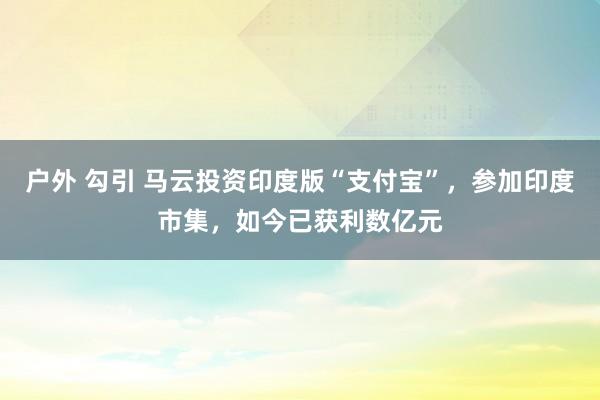 户外 勾引 马云投资印度版“支付宝”，参加印度市集，如今已获利数亿元